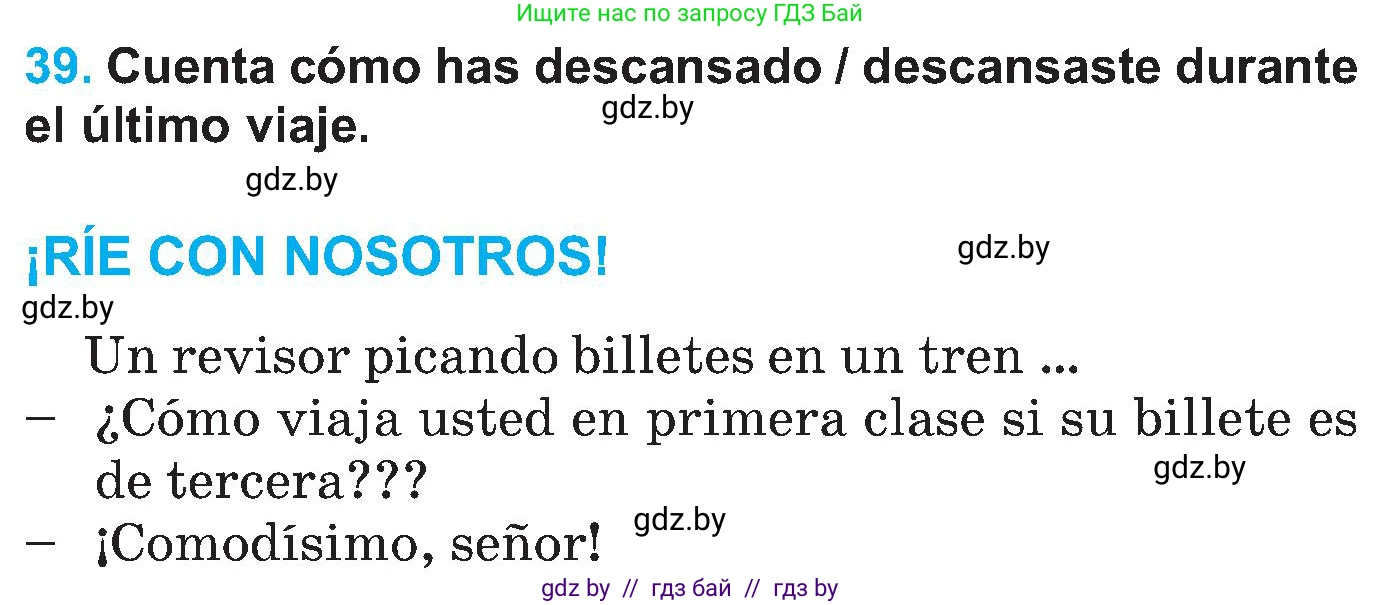 Ищите нас по запросу ГДЗ Бай

39. Cuenta cómo has descansado / descansaste durante el último viaje.

gdz.by

gdz.by

¡RÍE CON NOSOTROS!

gdz.by

gdz.by

Un revisor picando billetes en un tren ...

– ¿Cómo viaja usted en primera clase si su billete es de tercera???

gdz.by

– ¡Comodísimo, señor!

gdz.by

gdz by // гдз бай // гдз by